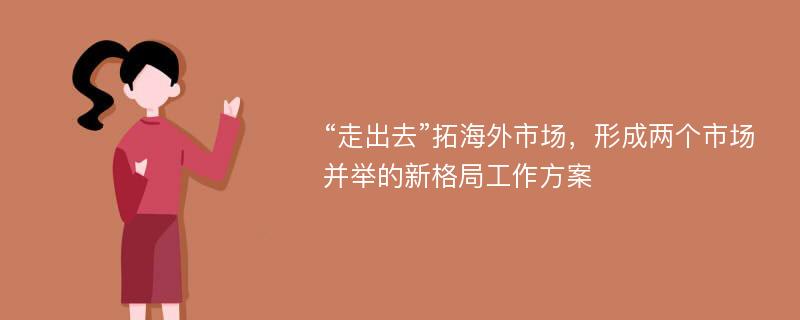 “走出去”拓海外市场，形成两个市场并举的新格局工作方案